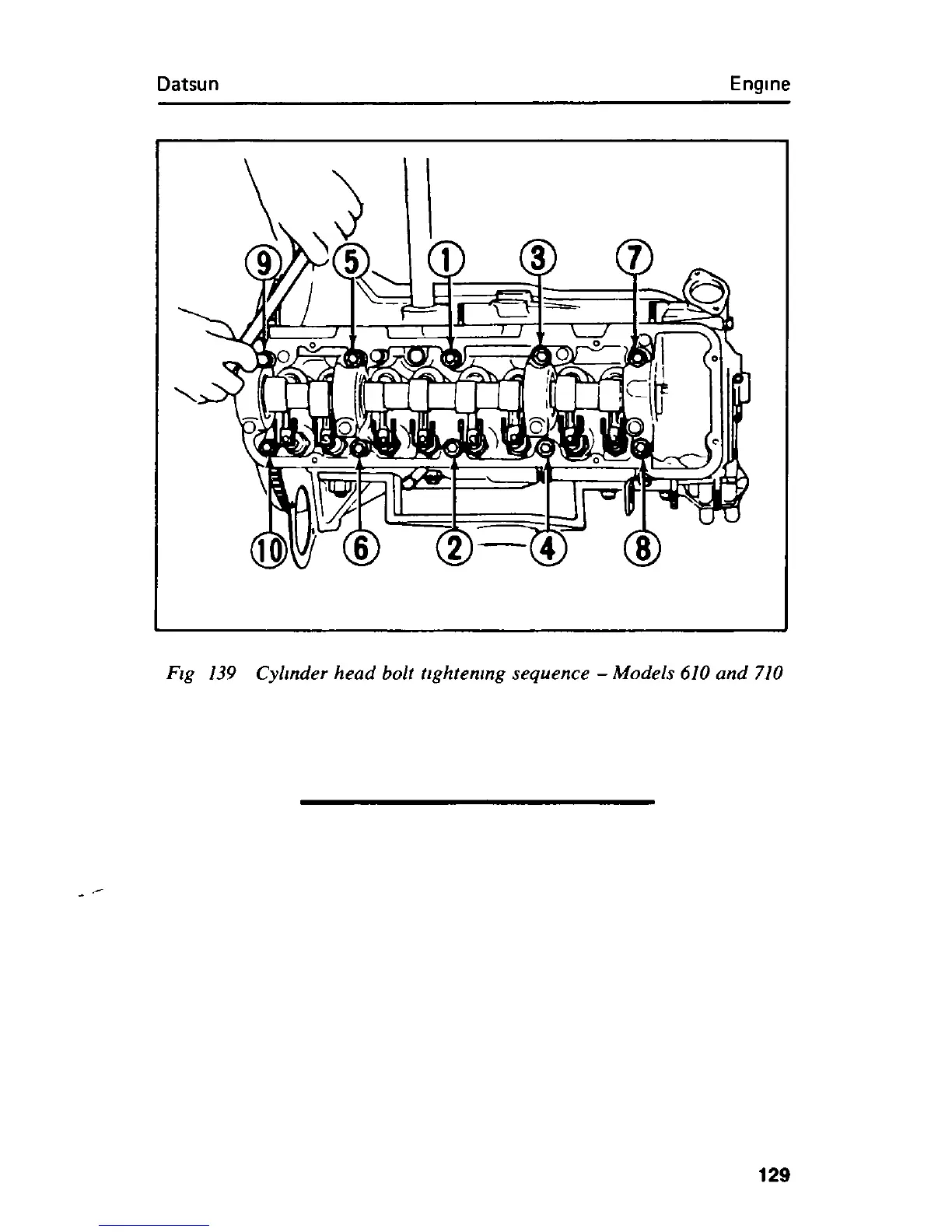 Datsun

Engıne

9
5
1
3
7
10
6
2
4
8

Fıg 139 Cylınder head bolt tıghtenıng sequence – Models 610 and 710

129